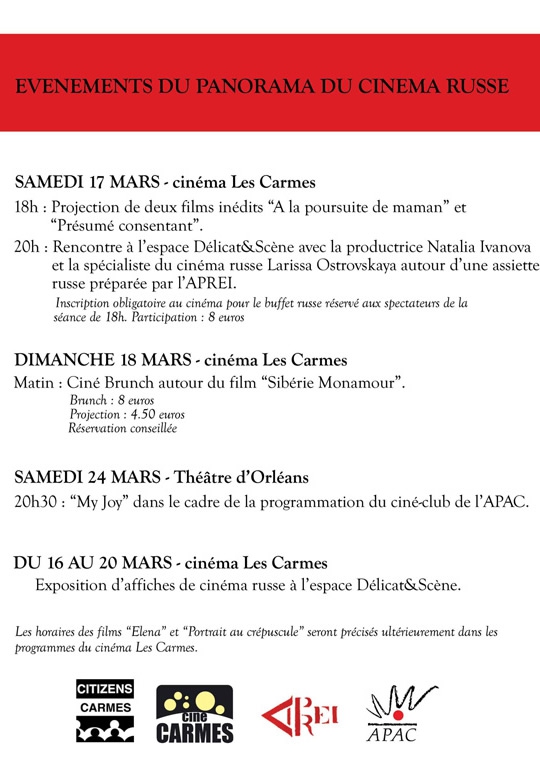 EVENEMENTS DU PANORAMA DU CINEMA RUSSE

SAMEDI 17 MARS - cinéma Les Carmes

18h : Projection de deux films inédits “A la poursuite de maman” et “Présumé consentant”.

20h : Rencontre à l’espace Délicat&Scène avec la productrice Natalia Ivanova et la spécialiste du cinéma russe Larissa Ostrovskaya autour d’une assiette russe préparée par l’APREI.

Inscription obligatoire au cinéma pour le buffet russe réservé aux spectateurs de la séance de 18h. Participation : 8 euros

DIMANCHE 18 MARS - cinéma Les Carmes

Matin : Ciné Brunch autour du film “Sibérie Monamour”.

Brunch : 8 euros
Projection : 4.50 euros
Réservation conseillée

SAMEDI 24 MARS - Théâtre d’Orléans

20h30 : “My Joy” dans le cadre de la programmation du ciné-club de l’APAC.

DU 16 AU 20 MARS - cinéma Les Carmes

Exposition d’affiches de cinéma russe à l’espace Délicat&Scène.

Les horaires des films “Elena” et “Portrait au crépuscule” seront précisés ultérieurement dans les programmes du cinéma Les Carmes.

CITIZENS
CARMES

ciné
CARMES

APREI

APAC